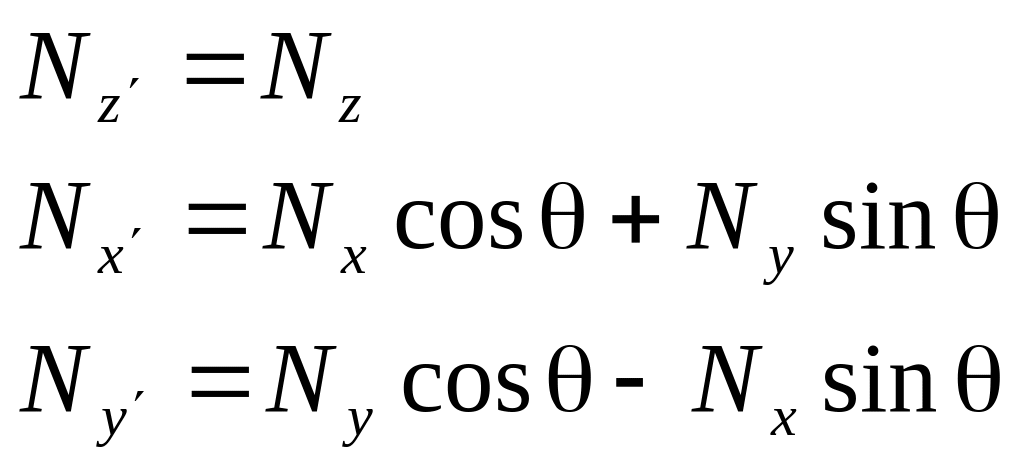 $N_{z'} = N_z$

$N_{x'} = N_x \cos\theta + N_y \sin\theta$

$N_{y'} = N_y \cos\theta - N_x \sin\theta$